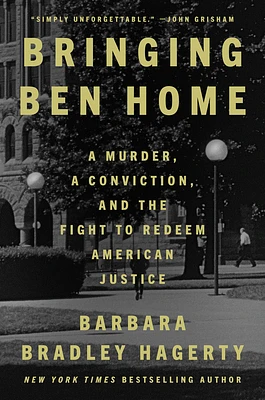 "SIMPLY UNFORGETTABLE." —JOHN GRISHAM

BRINGING BEN HOME

A MURDER, A CONVICTION, AND THE FIGHT TO REDEEM AMERICAN JUSTICE

BARBARA BRADLEY HAGERTY

NEW YORK TIMES BESTSELLING AUTHOR